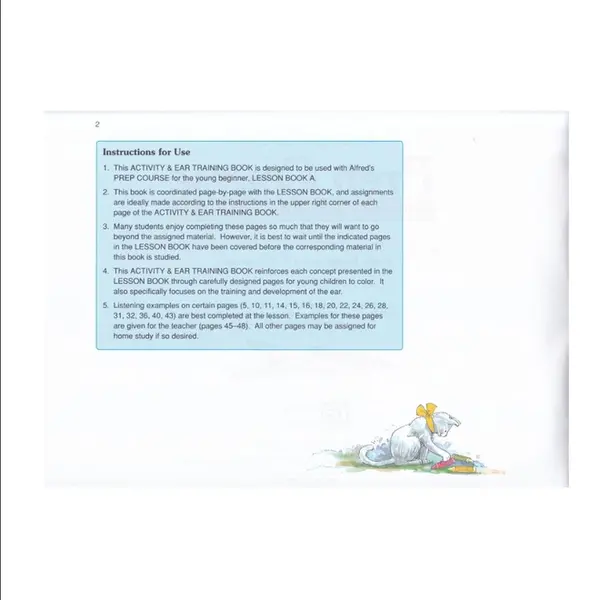 2

Instructions for Use

1. This ACTIVITY & EAR TRAINING BOOK is designed to be used with Alfred's PREP COURSE for the young beginner, LESSON BOOK A.

2. This book is coordinated page-by-page with the LESSON BOOK, and assignments are ideally made according to the instructions in the upper right corner of each page of the ACTIVITY & EAR TRAINING BOOK.

3. Many students enjoy completing these pages so much that they will want to go beyond the assigned material. However, it is best to wait until the indicated pages in the LESSON BOOK have been covered before the corresponding material in this book is studied.

4. This ACTIVITY & EAR TRAINING BOOK reinforces each concept presented in the LESSON BOOK through carefully designed pages for young children to color. It also specifically focuses on the training and development of the ear.

5. Listening examples on certain pages (5, 10, 11, 14, 15, 16, 18, 20, 22, 24, 26, 28, 31, 32, 36, 40, 43) are best completed at the lesson. Examples for these pages are given for the teacher (pages 45–48). All other pages may be assigned for home study if so desired.